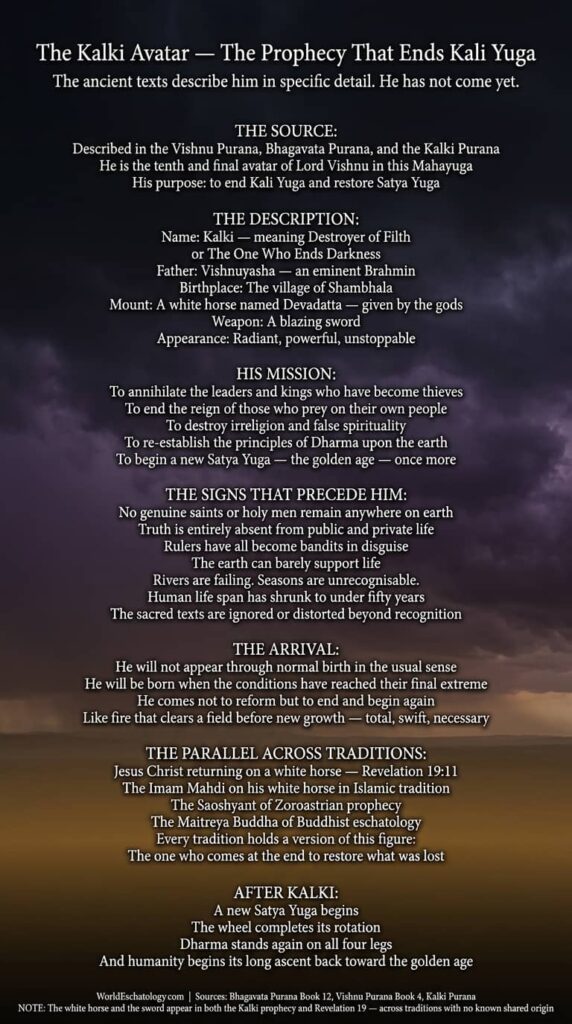 The Kalki Avatar — The Prophecy That Ends Kali Yuga

The ancient texts describe him in specific detail. He has not come yet.

THE SOURCE:

Described in the Vishnu Purana, Bhagavata Purana, and the Kalki Purana
He is the tenth and final avatar of Lord Vishnu in this Mahayuga
His purpose: to end Kali Yuga and restore Satya Yuga

THE DESCRIPTION:

Name: Kalki — meaning Destroyer of Filth
or The One Who Ends Darkness
Father: Vishnuyasha — an eminent Brahmin
Birthplace: The village of Shambhala
Mount: A white horse named Devadatta — given by the gods
Weapon: A blazing sword
Appearance: Radiant, powerful, unstoppable

HIS MISSION:

To annihilate the leaders and kings who have become thieves
To end the reign of those who prey on their own people
To destroy irreligion and false spirituality
To re-establish the principles of Dharma upon the earth
To begin a new Satya Yuga — the golden age — once more

THE SIGNS THAT PRECEDE HIM:

No genuine saints or holy men remain anywhere on earth
Truth is entirely absent from public and private life
Rulers have all become bandits in disguise
The earth can barely support life
Rivers are failing. Seasons are unrecognisable.
Human life span has shrunk to under fifty years
The sacred texts are ignored or distorted beyond recognition

THE ARRIVAL:

He will not appear through normal birth in the usual sense
He will be born when the conditions have reached their final extreme
He comes not to reform but to end and begin again
Like fire that clears a field before new growth — total, swift, necessary

THE PARALLEL ACROSS TRADITIONS:

Jesus Christ returning on a white horse — Revelation 19:11
The Imam Mahdi on his white horse in Islamic tradition
The Saoshyant of Zoroastrian prophecy
The Maitreya Buddha of Buddhist eschatology
Every tradition holds a version of this figure:
The one who comes at the end to restore what was lost

AFTER KALKI:

A new Satya Yuga begins
The wheel completes its rotation
Dharma stands again on all four legs
And humanity begins its long ascent back toward the golden age

WorldEschatology.com | Sources: Bhagavata Purana Book 12, Vishnu Purana Book 4, Kalki Purana
NOTE: The white horse and the sword appear in both the Kalki prophecy and Revelation 19 — across traditions with no known shared origin